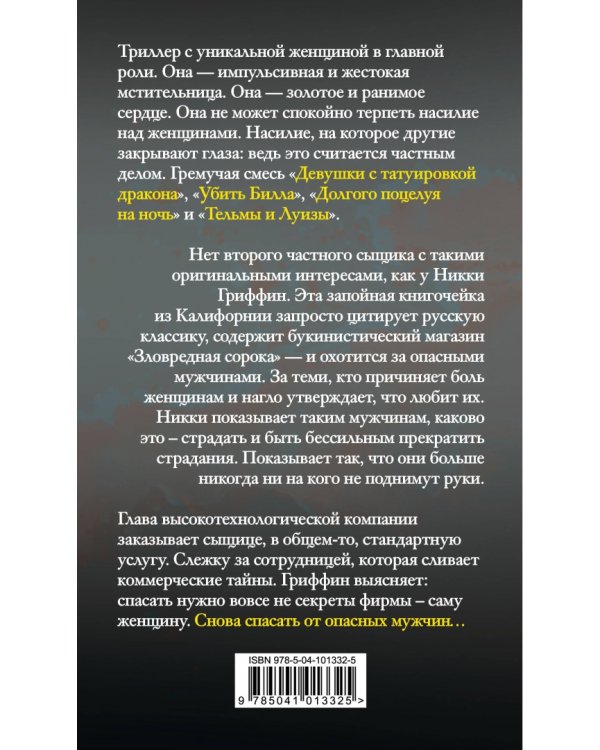 Триллер с уникальной женщиной в главной роли. Она — импульсивная и жестокая мстительница. Она — золотое и ранимое сердце. Она не может спокойно терпеть насилие над женщинами. Насилие, на которое другие закрывают глаза: ведь это считается частным делом. Гремучая смесь «Девушки с татуировкой дракона», «Убить Билла», «Долгого поцелуя на ночь» и «Тельмы и Луизы».

Нет второго частного сыщика с такими оригинальными интересами, как у Никки Гриффин. Эта запойная книгочейка из Калифорнии запросто цитирует русскую классику, содержит букинистический магазин «Зловредная сорока» — и охотится за опасными мужчинами. За теми, кто причиняет боль женщинам и нагло утверждает, что любит их. Никки показывает таким мужчинам, каково это – страдать и быть бессильным прекратить страдания. Показывает так, что они больше никогда ни на кого не поднимут руки.

Глава высокотехнологической компании заказывает сыщице, в общем-то, стандартную услугу. Слежку за сотрудницей, которая сливает коммерческие тайны. Гриффин выясняет: спасать нужно вовсе не секреты фирмы – саму женщину. Снова спасать от опасных мужчин…

ISBN 978-5-04-101332-5

9 785041 013325 >